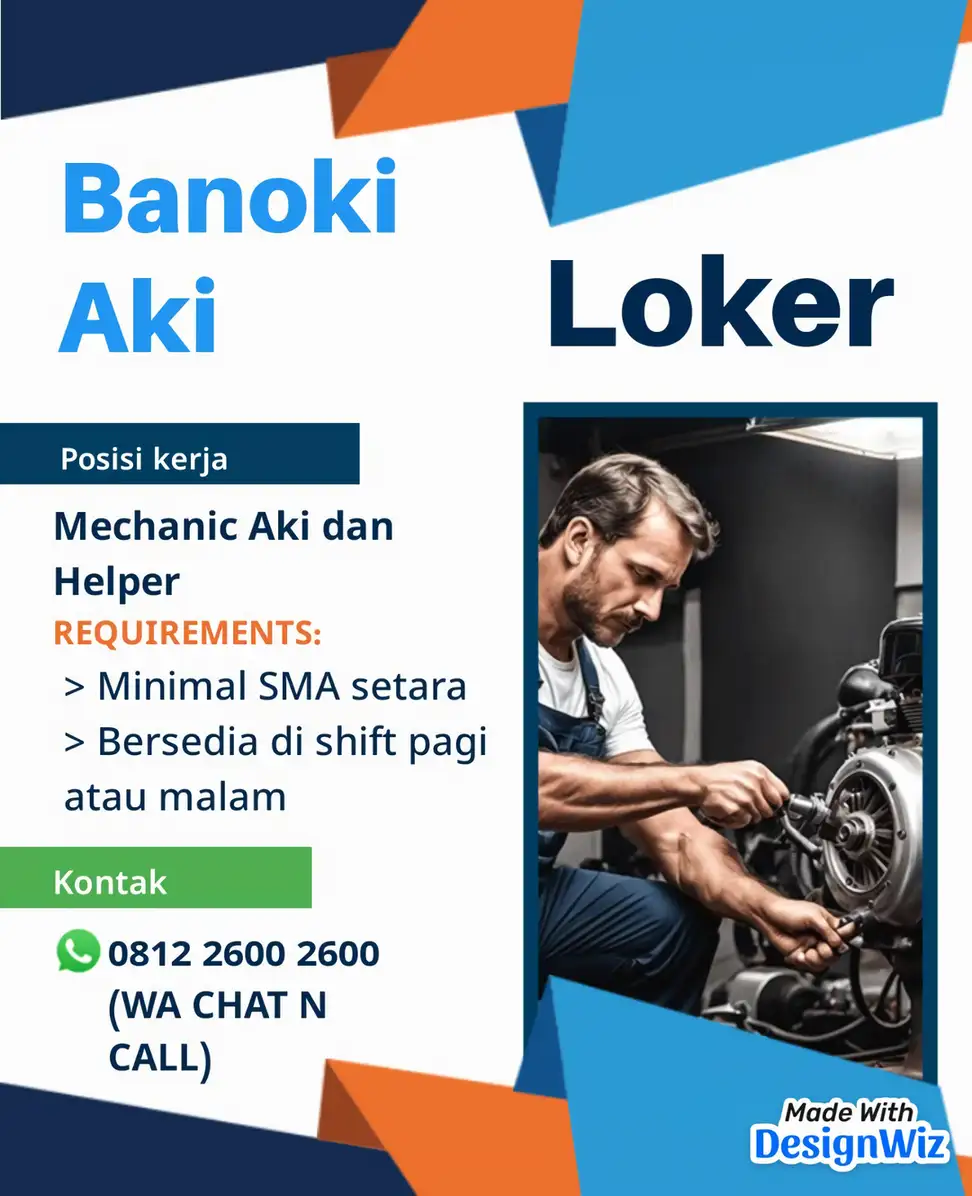 Banoki
Aki

Loker

Posisi kerja

Mechanic Aki dan Helper

REQUIREMENTS:

> Minimal SMA setara
> Bersedia di shift pagi atau malam

Kontak

0812 2600 2600
(WA CHAT N CALL)

Made With
DesignWiz